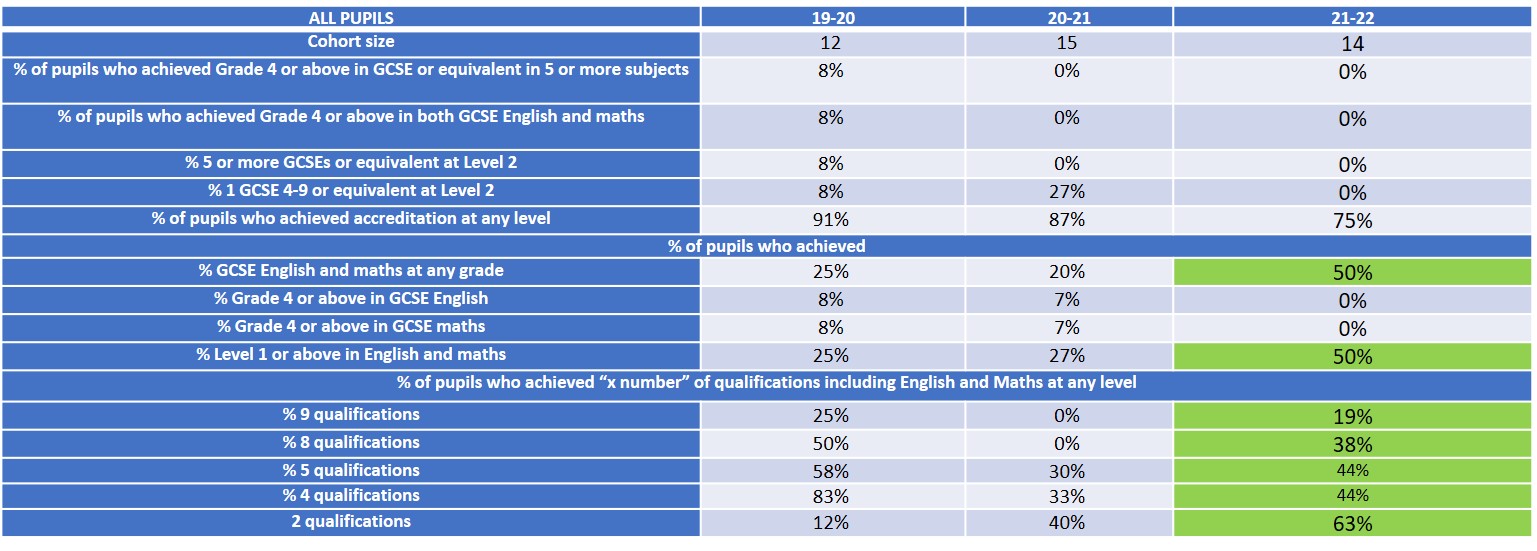 | ALL PUPILS | 19-20 | 20-21 | 21-22 |
|---|---|---|---|
| Cohort size | 12 | 15 | 14 |
| % of pupils who achieved Grade 4 or above in GCSE or equivalent in 5 or more subjects | 8% | 0% | 0% |
| % of pupils who achieved Grade 4 or above in both GCSE English and maths | 8% | 0% | 0% |
| % 5 or more GCSEs or equivalent at Level 2 | 8% | 0% | 0% |
| % 1 GCSE 4-9 or equivalent at Level 2 | 8% | 27% | 0% |
| % of pupils who achieved accreditation at any level | 91% | 87% | 75% |
| % of pupils who achieved | | | |
| % GCSE English and maths at any grade | 25% | 20% | 50% |
| % Grade 4 or above in GCSE English | 8% | 7% | 0% |
| % Grade 4 or above in GCSE maths | 8% | 7% | 0% |
| % Level 1 or above in English and maths | 25% | 27% | 50% |
| % of pupils who achieved “x number” of qualifications including English and Maths at any level | | | |
| % 9 qualifications | 25% | 0% | 19% |
| % 8 qualifications | 50% | 0% | 38% |
| % 5 qualifications | 58% | 30% | 44% |
| % 4 qualifications | 83% | 33% | 44% |
| 2 qualifications | 12% | 40% | 63% |